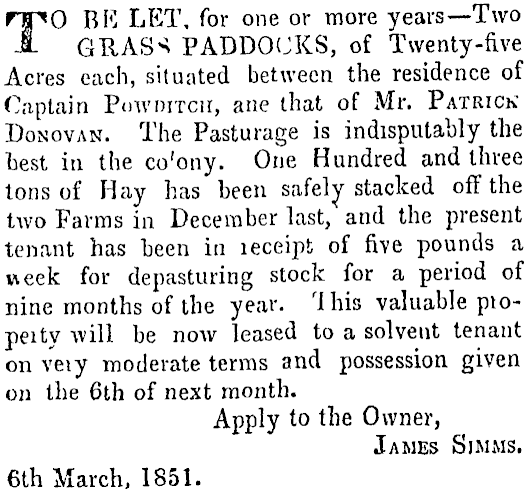 TO BE LET, for one or more years—Two GRASS PADDOCKS, of Twenty-five Acres each, situated between the residence of Captain POWDITCH, ane that of Mr. PATRICK DONOVAN. The Pasturage is indisputably the best in the co'ony. One Hundred and three tons of Hay has been safely stacked off the two Farms in December last, and the present tenant has been in receipt of five pounds a week for depasturing stock for a period of nine months of the year. This valuable property will be now leased to a solvent tenant on very moderate terms and possession given on the 6th of next month.

Apply to the Owner,
JAMES SIMMS.

6th March, 1851.